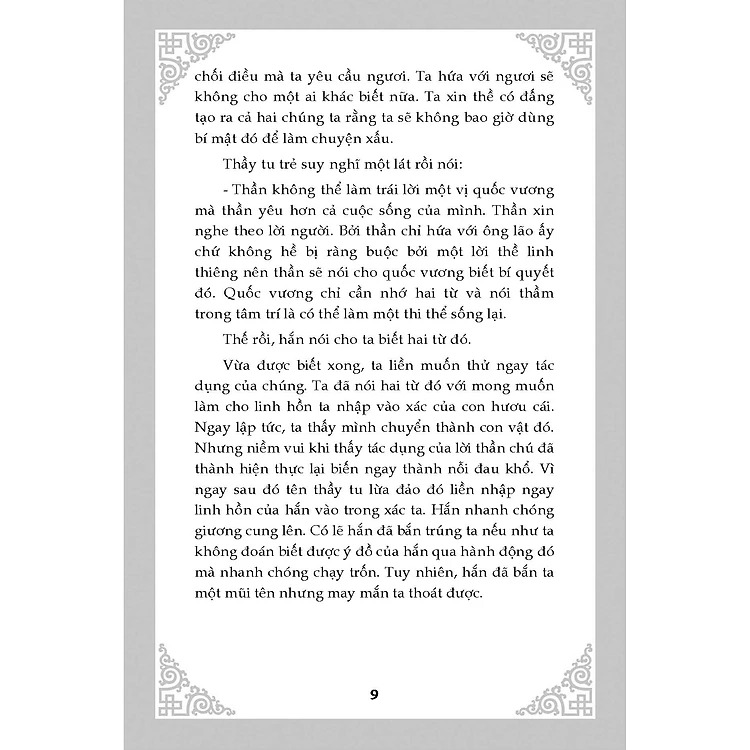 chối điều mà ta yêu cầu ngươi. Ta hứa với ngươi sẽ không cho một ai khác biết nữa. Ta xin thề có đấng tạo ra cả hai chúng ta rằng ta sẽ không bao giờ dùng bí mật đó để làm chuyện xấu.

Thầy tu trẻ suy nghĩ một lát rồi nói:

- Thần không thể làm trái lời một vị quốc vương mà thần yêu hơn cả cuộc sống của mình. Thần xin nghe theo lời người. Bởi thần chỉ hứa với ông lão ấy chứ không hề bị ràng buộc bởi một lời thề linh thiêng nên thần sẽ nói cho quốc vương biết bí quyết đó. Quốc vương chỉ cần nhớ hai từ và nói thầm trong tâm trí là có thể làm một thi thể sống lại.

Thế rồi, hắn nói cho ta biết hai từ đó.

Vừa được biết xong, ta liền muốn thử ngay tác dụng của chúng. Ta đã nói hai từ đó với mong muốn làm cho linh hồn ta nhập vào xác của con hươu cái. Ngay lập tức, ta thấy mình chuyển thành con vật đó. Nhưng niềm vui khi thấy tác dụng của lời thần chú đã thành hiện thực lại biến ngay thành nỗi đau khổ. Vì ngay sau đó tên thầy tu lừa đảo đó liền nhập ngay linh hồn của hắn vào trong xác ta. Hắn nhanh chóng giương cung lên. Có lẽ hắn đã bắn trúng ta nếu như ta không đoán biết được ý đồ của hắn qua hành động đó mà nhanh chóng chạy trốn. Tuy nhiên, hắn đã bắn ta một mũi tên nhưng may mắn ta thoát được.

9